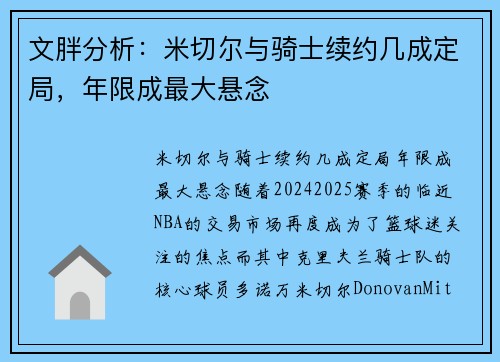 文胖分析：米切尔与骑士续约几成定局，年限成最大悬念

米切尔与骑士续约几成定局年限成最大悬念随着20242025赛季的临近NBA的交易市场再度成为了篮球迷关注的焦点而其中克里夫兰骑士队的核心球员多诺万米切尔DonovanMit